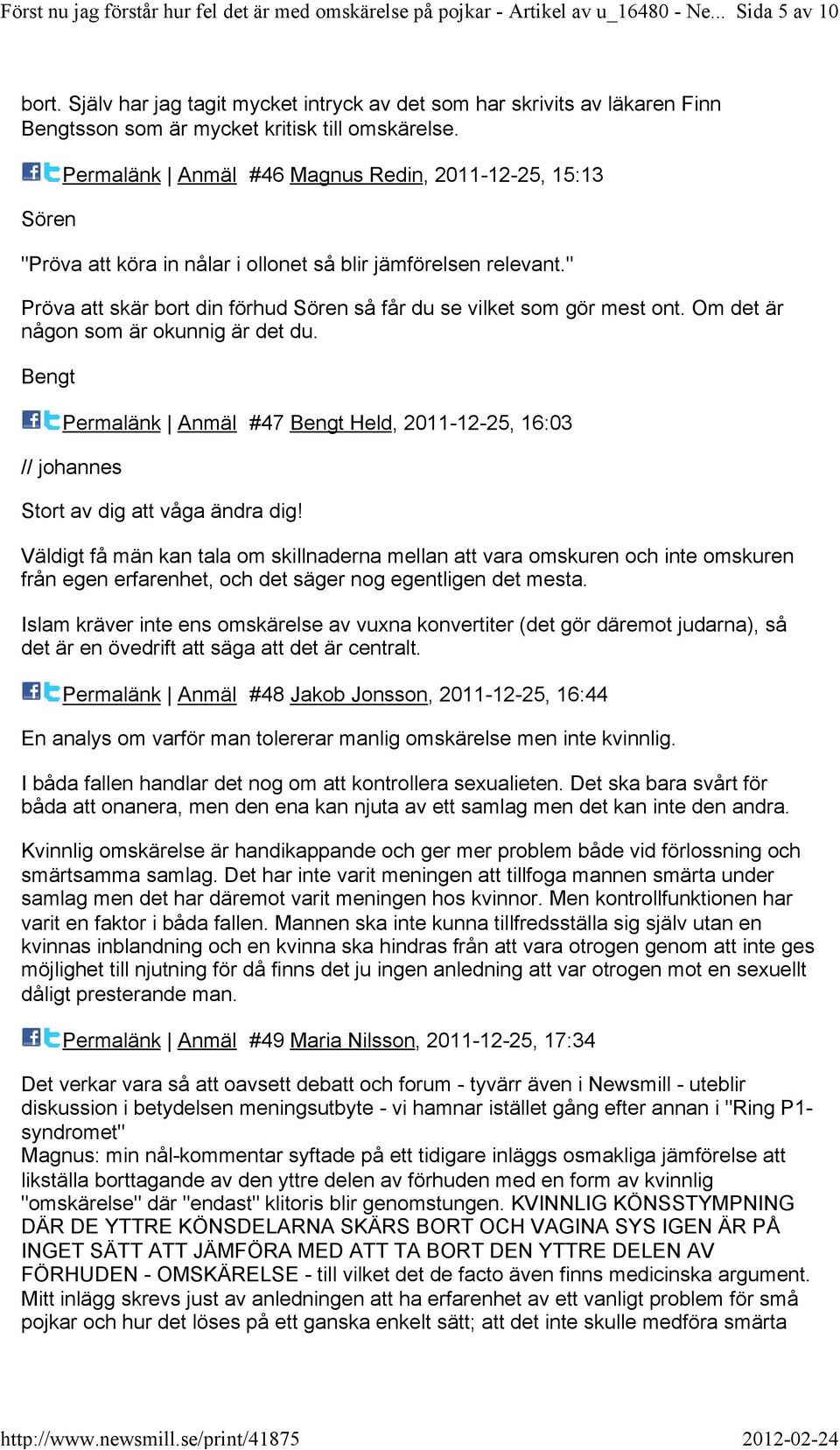 Först nu jag förstår hur fel det är med omskärelse på pojkar - Artikel av u_16480 - Ne... Sida 5 av 10

bort. Själv har jag tagit mycket intryck av det som har skrivits av läkaren Finn Bengtsson som är mycket kritisk till omskärelse.

Permalänk | Anmäl #46 Magnus Redin, 2011-12-25, 15:13

Sören

"Pröva att köra in nålar i ollonet så blir jämförelsen relevant."

Pröva att skär bort din förhud Sören så får du se vilket som gör mest ont. Om det är någon som är okunnig är det du.

Bengt

Permalänk | Anmäl #47 Bengt Held, 2011-12-25, 16:03

// johannes

Stort av dig att våga ändra dig!

Väldigt få män kan tala om skillnaderna mellan att vara omskuren och inte omskuren från egen erfarenhet, och det säger nog egentligen det mesta.

Islam kräver inte ens omskärelse av vuxna konvertiter (det gör däremot judarna), så det är en övedrift att säga att det är centralt.

Permalänk | Anmäl #48 Jakob Jonsson, 2011-12-25, 16:44

En analys om varför man tolererar manlig omskärelse men inte kvinnlig.

I båda fallen handlar det nog om att kontrollera sexualieten. Det ska bara svårt för båda att onanera, men den ena kan njuta av ett samlag men det kan inte den andra.

Kvinnlig omskärelse är handikappande och ger mer problem både vid förlossning och smärtsamma samlag. Det har inte varit meningen att tillfoga mannen smärta under samlag men det har däremot varit meningen hos kvinnor. Men kontrollfunktionen har varit en faktor i båda fallen. Mannen ska inte kunna tillfredsställa sig själv utan en kvinnas inblandning och en kvinna ska hindras från att vara otrogen genom att inte ges möjlighet till njutning för då finns det ju ingen anledning att var otrogen mot en sexuellt dåligt presterande man.

Permalänk | Anmäl #49 Maria Nilsson, 2011-12-25, 17:34

Det verkar vara så att oavsett debatt och forum - tyvärr även i Newsmill - uteblir diskussion i betydelsen meningsutbyte - vi hamnar istället gång efter annan i "Ring P1-syndromet"
Magnus: min nål-kommentar syftade på ett tidigare inläggs osmakliga jämförelse att likställa borttagande av den yttre delen av förhuden med en form av kvinnlig "omskärelse" där "endast" klitoris blir genomstungen. KVINNLIG KÖNSSTYMPNING DÄR DE YTTRE KÖNSDELARNA SKÄRS BORT OCH VAGINA SYS IGEN ÄR PÅ INGET SÄTT ATT JÄMFÖRA MED ATT TA BORT DEN YTTRE DELEN AV FÖRHUDEN - OMSKÄRELSE - till vilket det de facto även finns medicinska argument. Mitt inlägg skrevs just av anledningen att ha erfarenhet av ett vanligt problem för små pojkar och hur det löses på ett ganska enkelt sätt; att det inte skulle medföra smärta

http://www.newsmill.se/print/41875 2012-02-24